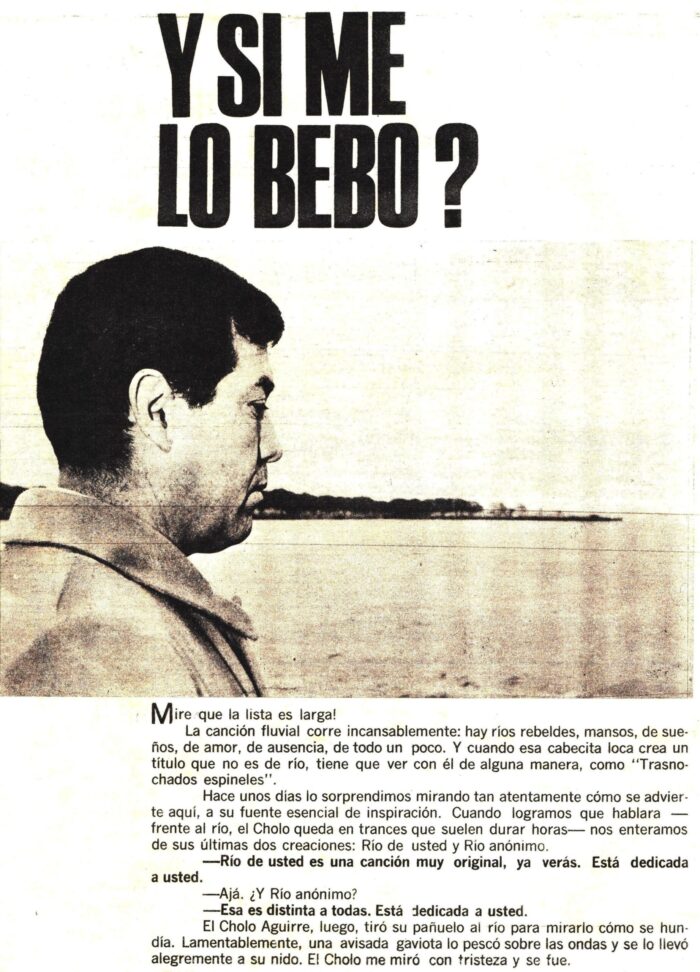 Y SI ME LO BEBO ?

Mire que la lista es larga!

La canción fluvial corre incansablemente: hay ríos rebeldes, mansos, de sueños, de amor, de ausencia, de todo un poco. Y cuando esa cabecita loca crea un título que no es de río, tiene que ver con él de alguna manera, como "Trasnochados espineles".

Hace unos días lo sorprendimos mirando tan atentamente cómo se advierte aquí, a su fuente esencial de inspiración. Cuando logramos que hablara —frente al río, el Cholo queda en trances que suelen durar horas— nos enteramos de sus últimas dos creaciones: Río de usted y Río anónimo.

—Río de usted es una canción muy original, ya verás. Está dedicada a usted.

—Ajá. ¿Y Río anónimo?

—Esa es distinta a todas. Está dedicada a usted.

El Cholo Aguirre, luego, tiró su pañuelo al río para mirarlo cómo se hundía. Lamentablemente, una avisada gaviota lo pescó sobre las ondas y se lo llevó alegremente a su nido. El Cholo me miró con tristeza y se fue.